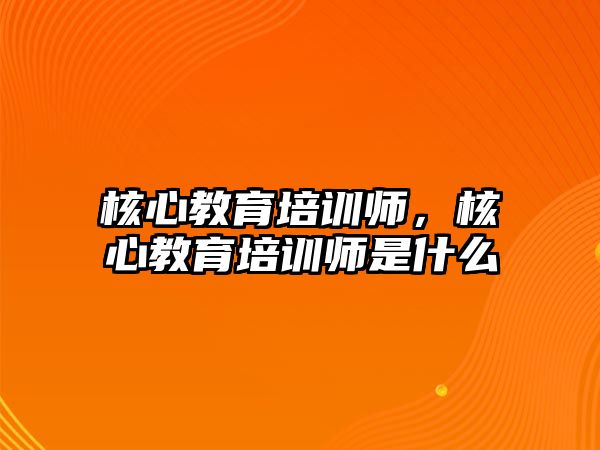 核心教育培训师，核心教育培训师是什么